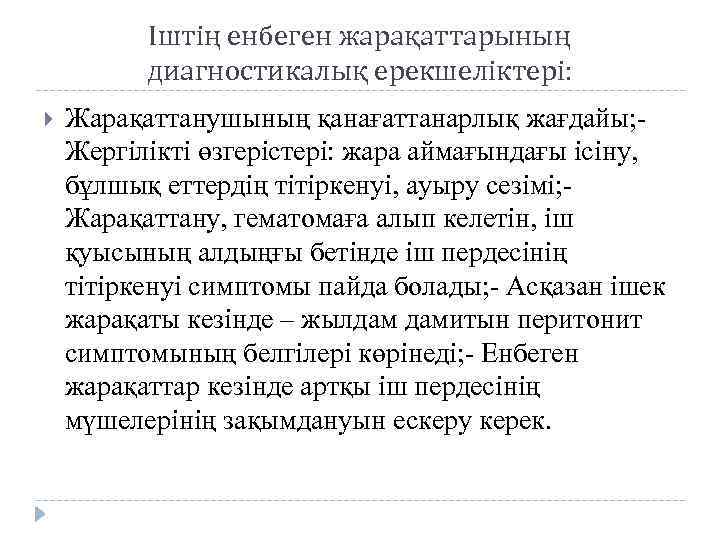 Іштің енбеген жарақаттарының диагностикалық ерекшеліктері:

Жарақаттанушының қанағаттанарлық жағдайы;- Жергілікті өзгерістері: жара аймағындағы ісіну, бұлшық еттердің тітіркенуі, ауыру сезімі;- Жарақаттану, гематомаға алып келетін, іш қуысының алдыңғы бетінде іш пердесінің тітіркенуі симптомы пайда болады;- Асқазан ішек жарақаты кезінде – жылдам дамитын перитонит симптомының белгілері көрінеді;- Енбеген жарақаттар кезінде артқы іш пердесінің мүшелерінің зақымдануын ескеру керек.